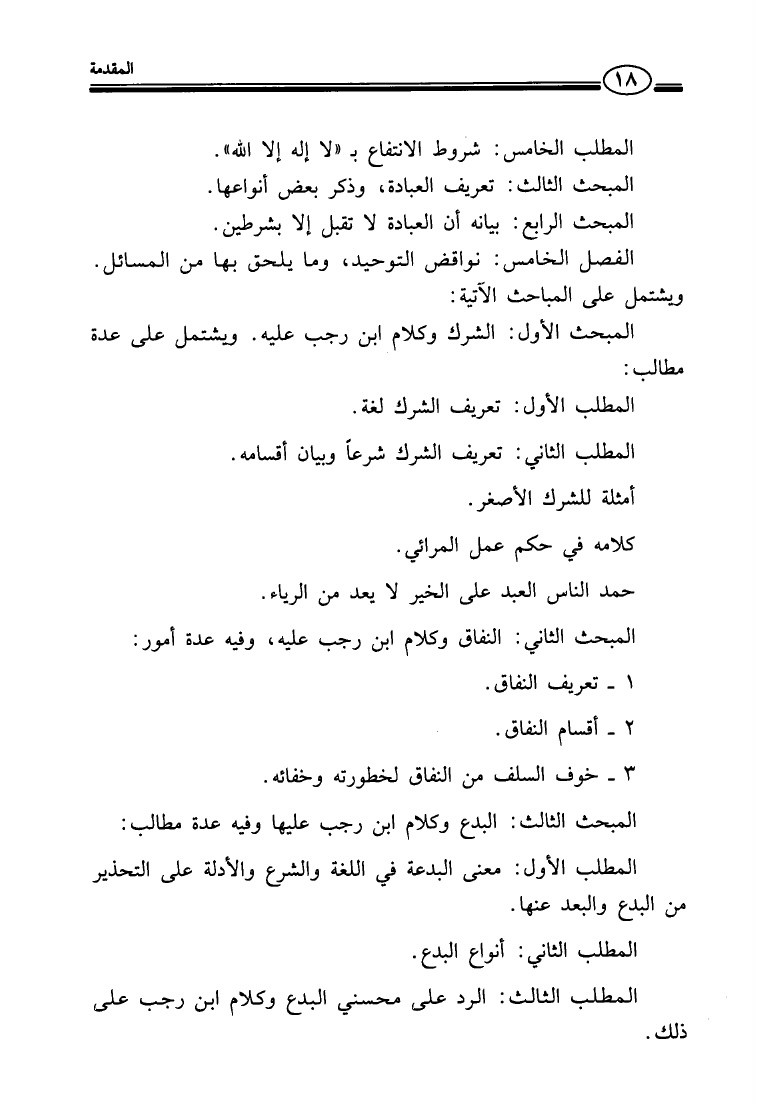 المقدمة ١٨

المطلب الخامس: شروط الانتفاع بـ «لا إله إلا الله».
المبحث الثالث: تعريف العبادة، وذكر بعض أنواعها.
المبحث الرابع: بيانه أن العبادة لا تقبل إلا بشرطين.
الفصل الخامس: نواقض التوحيد، وما يلحق بها من المسائل. ويشتمل على المباحث الآتية:
المبحث الأول: الشرك وكلام ابن رجب عليه. ويشتمل على عدة مطالب:
المطلب الأول: تعريف الشرك لغة.
المطلب الثاني: تعريف الشرك شرعاً وبيان أقسامه.
أمثلة للشرك الأصغر.
كلامه في حكم عمل المرائي.
حمد الناس العبد على الخير لا يعد من الرياء.
المبحث الثاني: النفاق وكلام ابن رجب عليه، وفيه عدة أمور:
١ ـ تعريف النفاق.
٢ ـ أقسام النفاق.
٣ ـ خوف السلف من النفاق لخطورته وخفائه.
المبحث الثالث: البدع وكلام ابن رجب عليها وفيه عدة مطالب:
المطلب الأول: معنى البدعة في اللغة والشرع والأدلة على التحذير من البدع والبعد عنها.
المطلب الثاني: أنواع البدع.
المطلب الثالث: الرد على محسني البدع وكلام ابن رجب على ذلك.